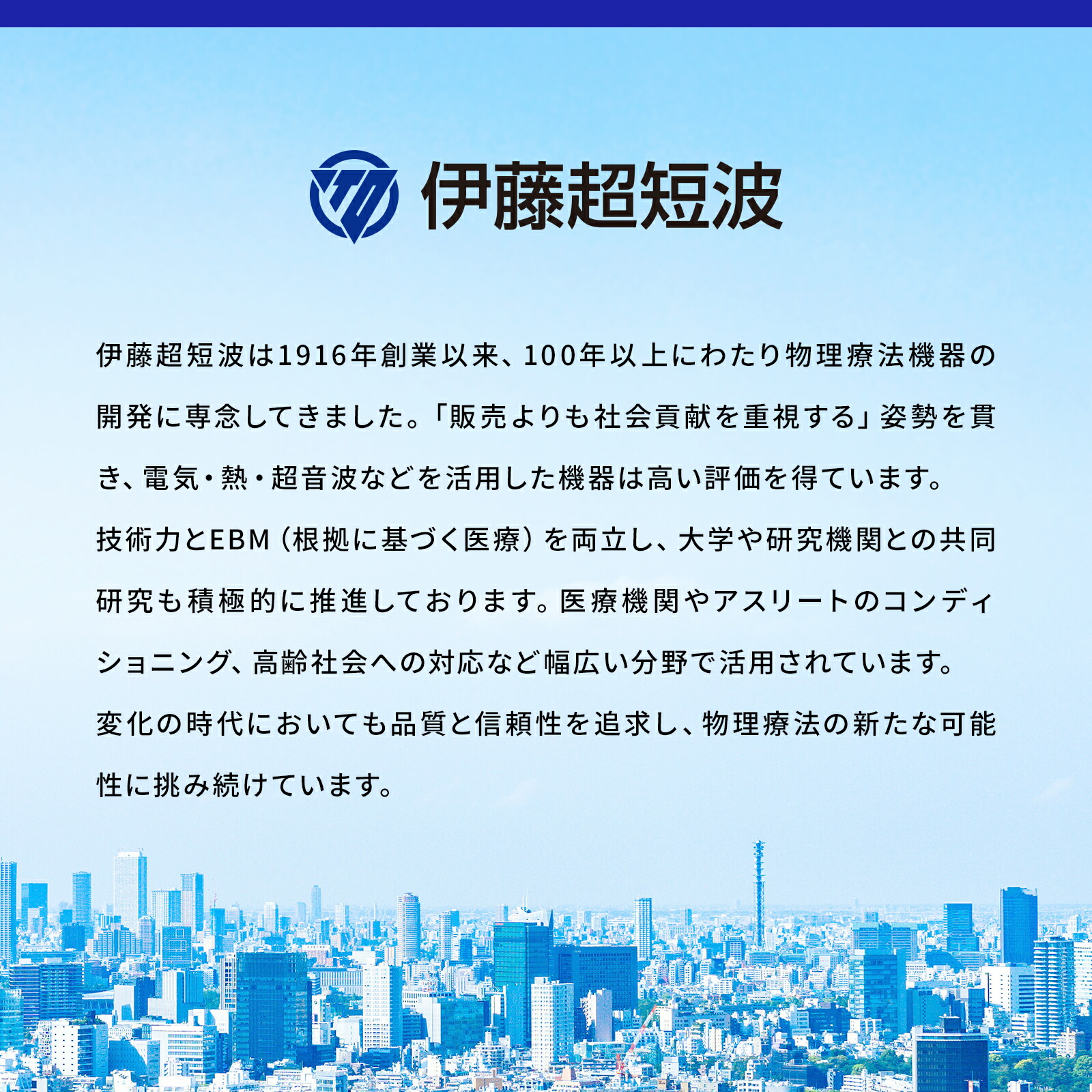 伊藤超短波

伊藤超短波は1916年創業以来、100年以上にわたり物理療法機器の開発に専念してきました。「販売よりも社会貢献を重視する」姿勢を貫き、電気・熱・超音波などを活用した機器は高い評価を得ています。

技術力とEBM（根拠に基づく医療）を両立し、大学や研究機関との共同研究も積極的に推進しております。医療機関やアスリートのコンディショニング、高齢社会への対応など幅広い分野で活用されています。

変化の時代においても品質と信頼性を追求し、物理療法の新たな可能性に挑み続けています。